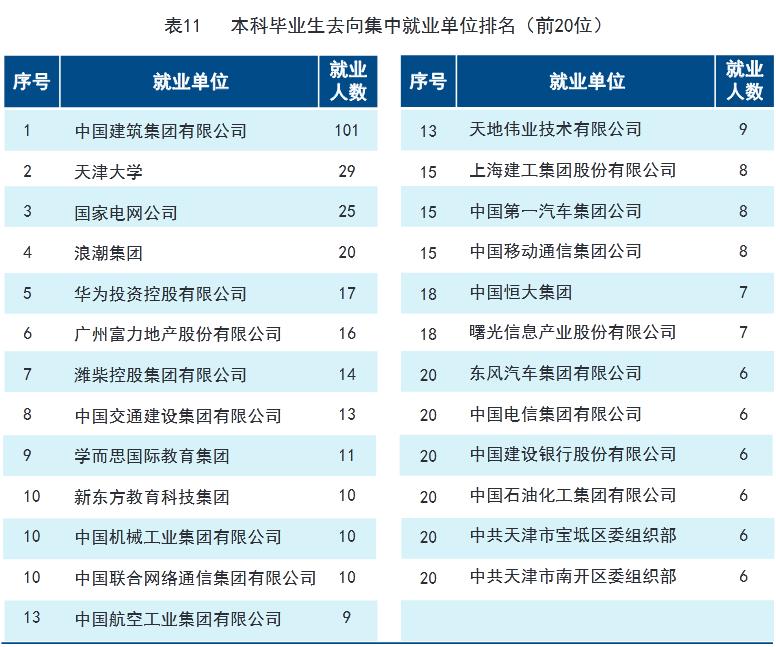 表11　本科毕业生去向集中就业单位排名（前20位）

| 序号 | 就业单位 | 就业人数 |
|---|---|---|
| 1 | 中国建筑集团有限公司 | 101 |
| 2 | 天津大学 | 29 |
| 3 | 国家电网公司 | 25 |
| 4 | 浪潮集团 | 20 |
| 5 | 华为投资控股有限公司 | 17 |
| 6 | 广州富力地产股份有限公司 | 16 |
| 7 | 潍柴控股集团有限公司 | 14 |
| 8 | 中国交通建设集团有限公司 | 13 |
| 9 | 学而思国际教育集团 | 11 |
| 10 | 新东方教育科技集团 | 10 |
| 10 | 中国机械工业集团有限公司 | 10 |
| 10 | 中国联合网络通信集团有限公司 | 10 |
| 13 | 中国航空工业集团有限公司 | 9 |

| 序号 | 就业单位 | 就业人数 |
|---|---|---|
| 13 | 天地伟业技术有限公司 | 9 |
| 15 | 上海建工集团股份有限公司 | 8 |
| 15 | 中国第一汽车集团公司 | 8 |
| 15 | 中国移动通信集团公司 | 8 |
| 18 | 中国恒大集团 | 7 |
| 18 | 曙光信息产业股份有限公司 | 7 |
| 20 | 东风汽车集团有限公司 | 6 |
| 20 | 中国电信集团有限公司 | 6 |
| 20 | 中国建设银行股份有限公司 | 6 |
| 20 | 中国石油化工集团有限公司 | 6 |
| 20 | 中共天津市宝坻区委组织部 | 6 |
| 20 | 中共天津市南开区委组织部 | 6 |